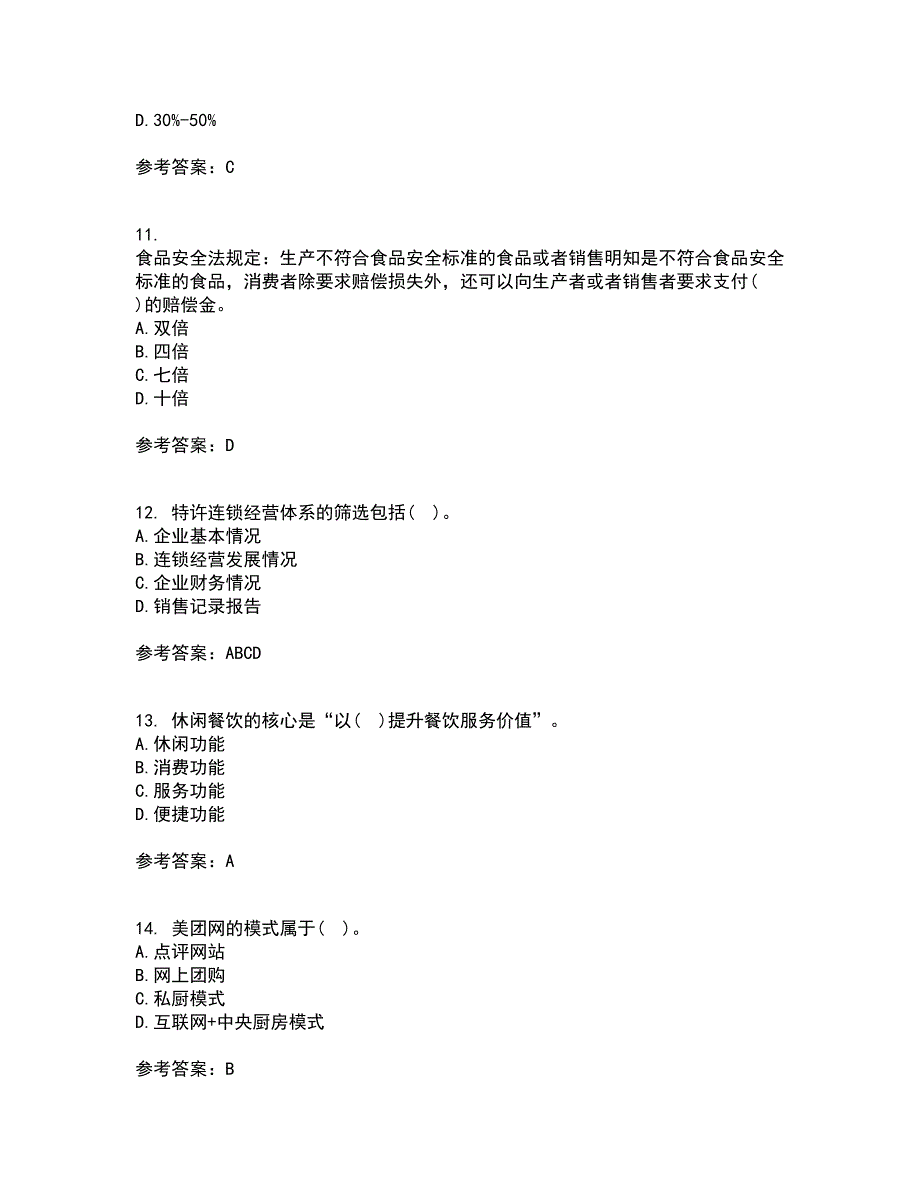 D. 30%-50%

参考答案：C

11.
食品安全法规定：生产不符合食品安全标准的食品或者销售明知是不符合食品安全标准的食品，消费者除要求赔偿损失外，还可以向生产者或者销售者要求支付( )的赔偿金。
A. 双倍
B. 四倍
C. 七倍
D. 十倍

参考答案：D

12. 特许连锁经营体系的筛选包括( )。
A. 企业基本情况
B. 连锁经营发展情况
C. 企业财务情况
D. 销售记录报告

参考答案：ABCD

13. 休闲餐饮的核心是“以( )提升餐饮服务价值”。
A. 休闲功能
B. 消费功能
C. 服务功能
D. 便捷功能

参考答案：A

14. 美团网的模式属于( )。
A. 点评网站
B. 网上团购
C. 私厨模式
D. 互联网+中央厨房模式

参考答案：B